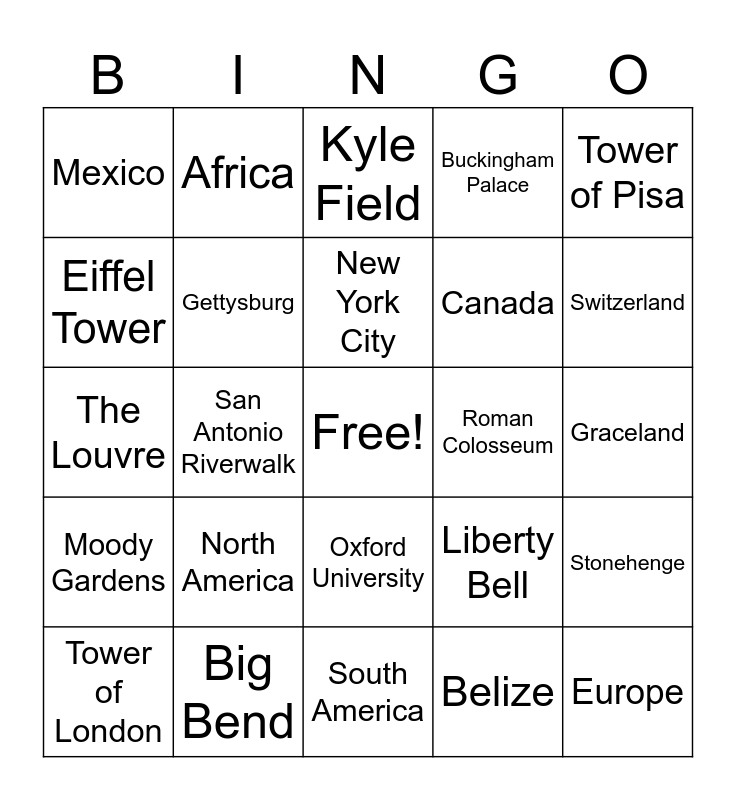 | B | I | N | G | O |
|---|---|---|---|---|
| Mexico | Africa | Kyle Field | Buckingham Palace | Tower of Pisa |
| Eiffel Tower | Gettysburg | New York City | Canada | Switzerland |
| The Louvre | San Antonio Riverwalk | Free! | Roman Colosseum | Graceland |
| Moody Gardens | North America | Oxford University | Liberty Bell | Stonehenge |
| Tower of London | Big Bend | South America | Belize | Europe |